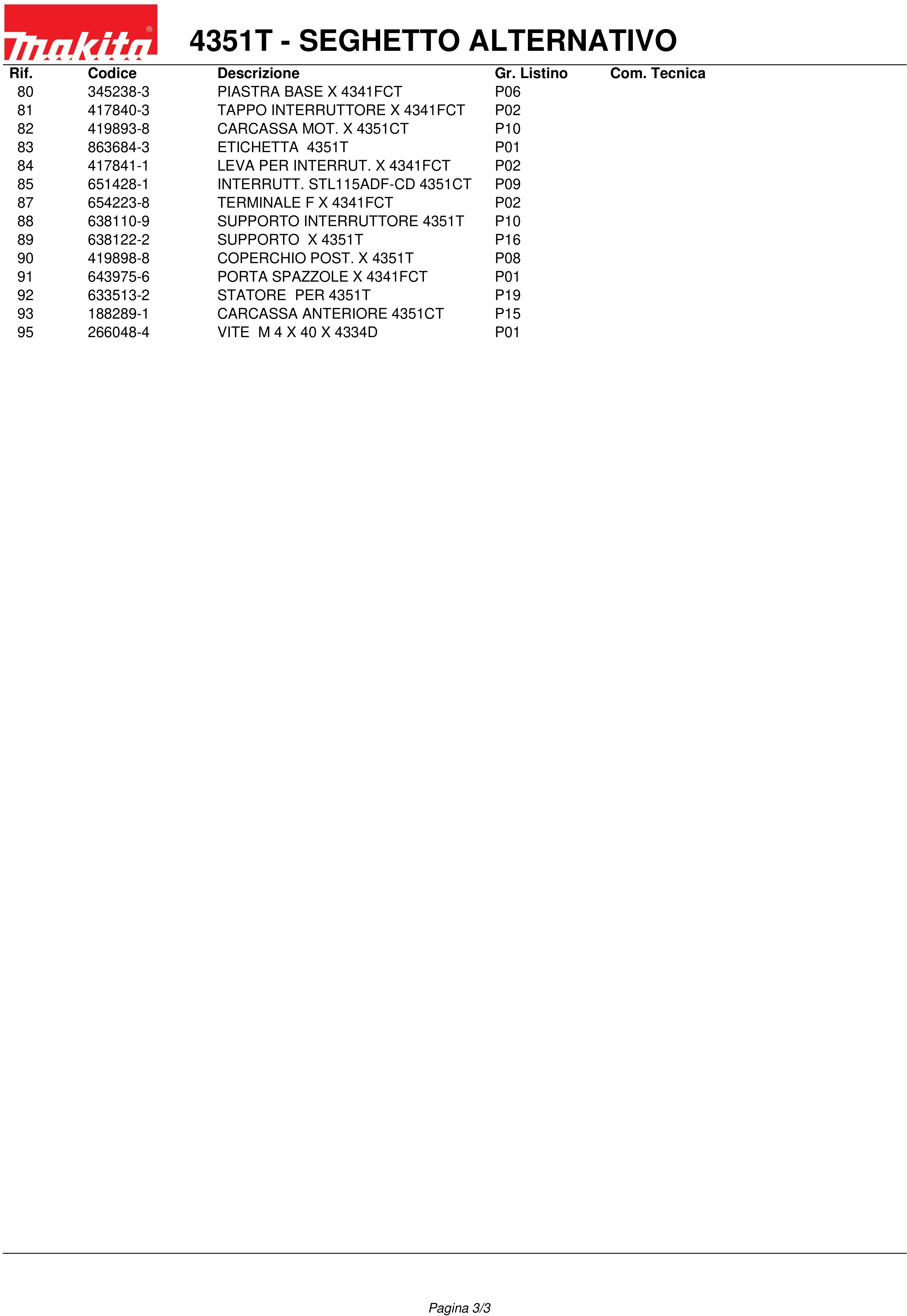 makita®

4351T - SEGHETTO ALTERNATIVO

| Rif. | Codice | Descrizione | Gr. Listino | Com. Tecnica |
|---|---|---|---|---|
| 80 | 345238-3 | PIASTRA BASE X 4341FCT | P06 | |
| 81 | 417840-3 | TAPPO INTERRUTTORE X 4341FCT | P02 | |
| 82 | 419893-8 | CARCASSA MOT. X 4351CT | P10 | |
| 83 | 863684-3 | ETICHETTA 4351T | P01 | |
| 84 | 417841-1 | LEVA PER INTERRUT. X 4341FCT | P02 | |
| 85 | 651428-1 | INTERRUTT. STL115ADF-CD 4351CT | P09 | |
| 87 | 654223-8 | TERMINALE F X 4341FCT | P02 | |
| 88 | 638110-9 | SUPPORTO INTERRUTTORE 4351T | P10 | |
| 89 | 638122-2 | SUPPORTO X 4351T | P16 | |
| 90 | 419898-8 | COPERCHIO POST. X 4351T | P08 | |
| 91 | 643975-6 | PORTA SPAZZOLE X 4341FCT | P01 | |
| 92 | 633513-2 | STATORE PER 4351T | P19 | |
| 93 | 188289-1 | CARCASSA ANTERIORE 4351CT | P15 | |
| 95 | 266048-4 | VITE M 4 X 40 X 4334D | P01 | |

Pagina 3/3